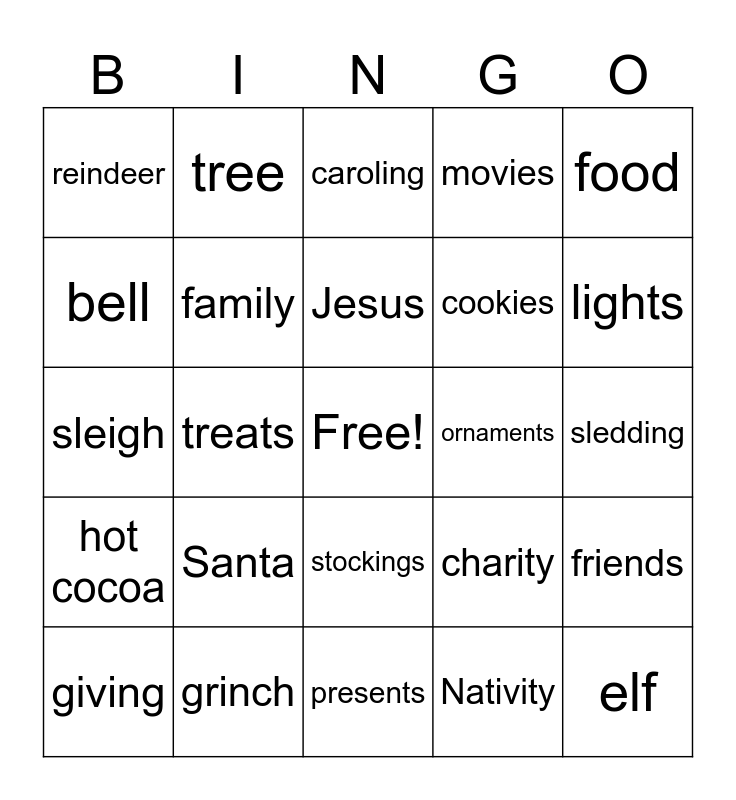 | B | I | N | G | O |
|---|---|---|---|---|
| reindeer | tree | caroling | movies | food |
| bell | family | Jesus | cookies | lights |
| sleigh | treats | Free! | ornaments | sledding |
| hot cocoa | Santa | stockings | charity | friends |
| giving | grinch | presents | Nativity | elf |